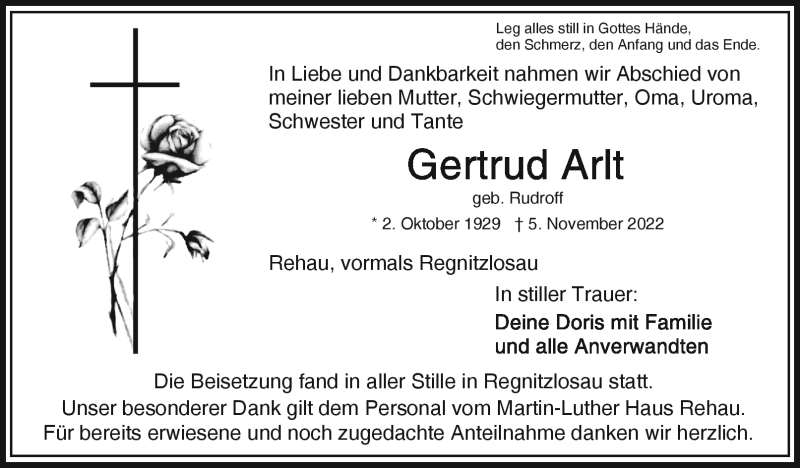 Leg alles still in Gottes Hände,
den Schmerz, den Anfang und das Ende.

In Liebe und Dankbarkeit nahmen wir Abschied von meiner lieben Mutter, Schwiegermutter, Oma, Uroma, Schwester und Tante

Gertrud Arlt

geb. Rudroff

* 2. Oktober 1929 † 5. November 2022

Rehau, vormals Regnitzlosau

In stiller Trauer:

Deine Doris mit Familie
und alle Anverwandten

Die Beisetzung fand in aller Stille in Regnitzlosau statt.
Unser besonderer Dank gilt dem Personal vom Martin-Luther Haus Rehau.
Für bereits erwiesene und noch zugedachte Anteilnahme danken wir herzlich.